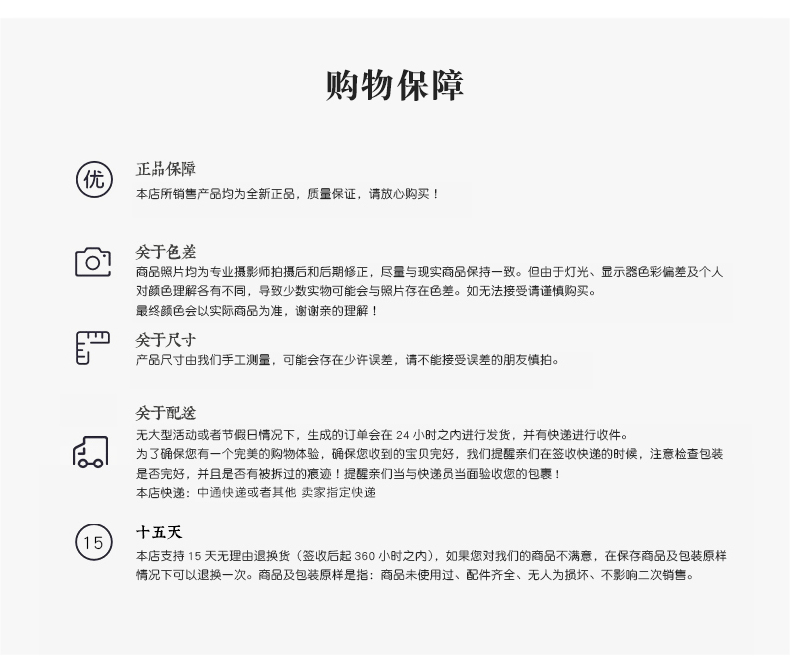 购物保障

优

正品保障
本店所销售产品均为全新正品，质量保证，请放心购买！

关于色差
商品照片均为专业摄影师拍摄后和后期修正，尽量与现实商品保持一致。但由于灯光、显示器色彩偏差及个人对颜色理解各有不同，导致少数实物可能会与照片存在色差。如无法接受请谨慎购买。
最终颜色会以实际商品为准，谢谢亲的理解！

关于尺寸
产品尺寸由我们手工测量，可能会存在少许误差，请不能接受误差的朋友慎拍。

关于配送
无大型活动或者节假日情况下，生成的订单会在 24 小时之内进行发货，并有快递进行收件。
为了确保您有一个完美的购物体验，确保您收到的宝贝完好，我们提醒亲们在签收快递的时候，注意检查包装是否完好，并且是否有被拆过的痕迹！提醒亲们当与快递员当面验收您的包裹！
本店快递：中通快递或者其他 卖家指定快递

15

十五天
本店支持 15 天无理由退换货（签收后起 360 小时之内），如果您对我们的商品不满意，在保存商品及包装原样情况下可以退换一次。商品及包装原样是指：商品未使用过、配件齐全、无人为损坏、不影响二次销售。